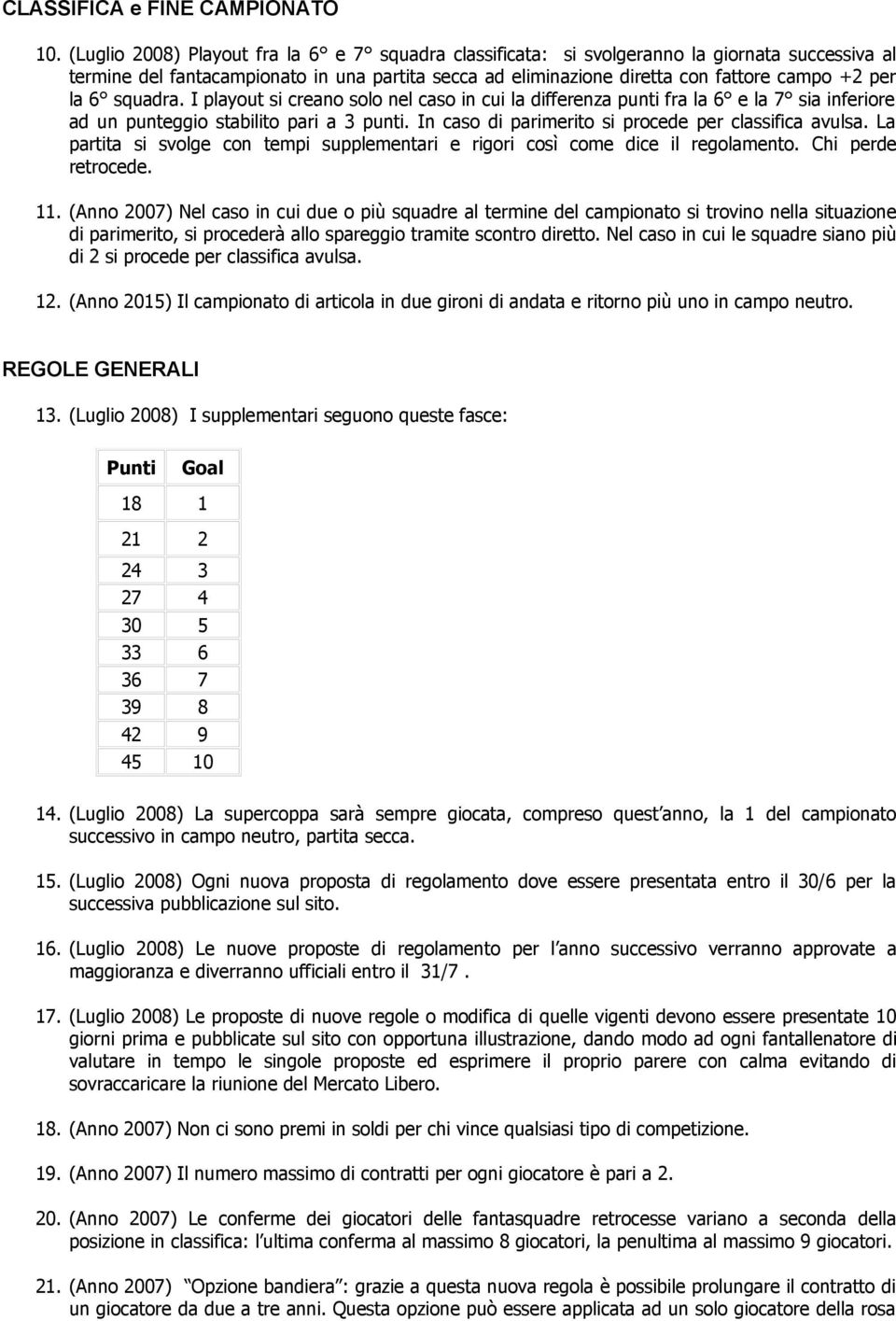 CLASSIFICA e FINE CAMPIONATO

10. (Luglio 2008) Playout fra la 6° e 7° squadra classificata: si svolgeranno la giornata successiva al termine del fantacampionato in una partita secca ad eliminazione diretta con fattore campo +2 per la 6° squadra. I playout si creano solo nel caso in cui la differenza punti fra la 6° e la 7° sia inferiore ad un punteggio stabilito pari a 3 punti. In caso di parimerito si procede per classifica avulsa. La partita si svolge con tempi supplementari e rigori così come dice il regolamento. Chi perde retrocede.

11. (Anno 2007) Nel caso in cui due o più squadre al termine del campionato si trovino nella situazione di parimerito, si procederà allo spareggio tramite scontro diretto. Nel caso in cui le squadre siano più di 2 si procede per classifica avulsa.

12. (Anno 2015) Il campionato di articola in due gironi di andata e ritorno più uno in campo neutro.

REGOLE GENERALI

13. (Luglio 2008) I supplementari seguono queste fasce:

| Punti | Goal |
|---|---|
| 18 | 1 |
| 21 | 2 |
| 24 | 3 |
| 27 | 4 |
| 30 | 5 |
| 33 | 6 |
| 36 | 7 |
| 39 | 8 |
| 42 | 9 |
| 45 | 10 |

14. (Luglio 2008) La supercoppa sarà sempre giocata, compreso quest anno, la 1 del campionato successivo in campo neutro, partita secca.

15. (Luglio 2008) Ogni nuova proposta di regolamento dove essere presentata entro il 30/6 per la successiva pubblicazione sul sito.

16. (Luglio 2008) Le nuove proposte di regolamento per l anno successivo verranno approvate a maggioranza e diverranno ufficiali entro il 31/7 .

17. (Luglio 2008) Le proposte di nuove regole o modifica di quelle vigenti devono essere presentate 10 giorni prima e pubblicate sul sito con opportuna illustrazione, dando modo ad ogni fantallenatore di valutare in tempo le singole proposte ed esprimere il proprio parere con calma evitando di sovraccaricare la riunione del Mercato Libero.

18. (Anno 2007) Non ci sono premi in soldi per chi vince qualsiasi tipo di competizione.

19. (Anno 2007) Il numero massimo di contratti per ogni giocatore è pari a 2.

20. (Anno 2007) Le conferme dei giocatori delle fantasquadre retrocesse variano a seconda della posizione in classifica: l ultima conferma al massimo 8 giocatori, la penultima al massimo 9 giocatori.

21. (Anno 2007) Opzione bandiera : grazie a questa nuova regola è possibile prolungare il contratto di un giocatore da due a tre anni. Questa opzione può essere applicata ad un solo giocatore della rosa